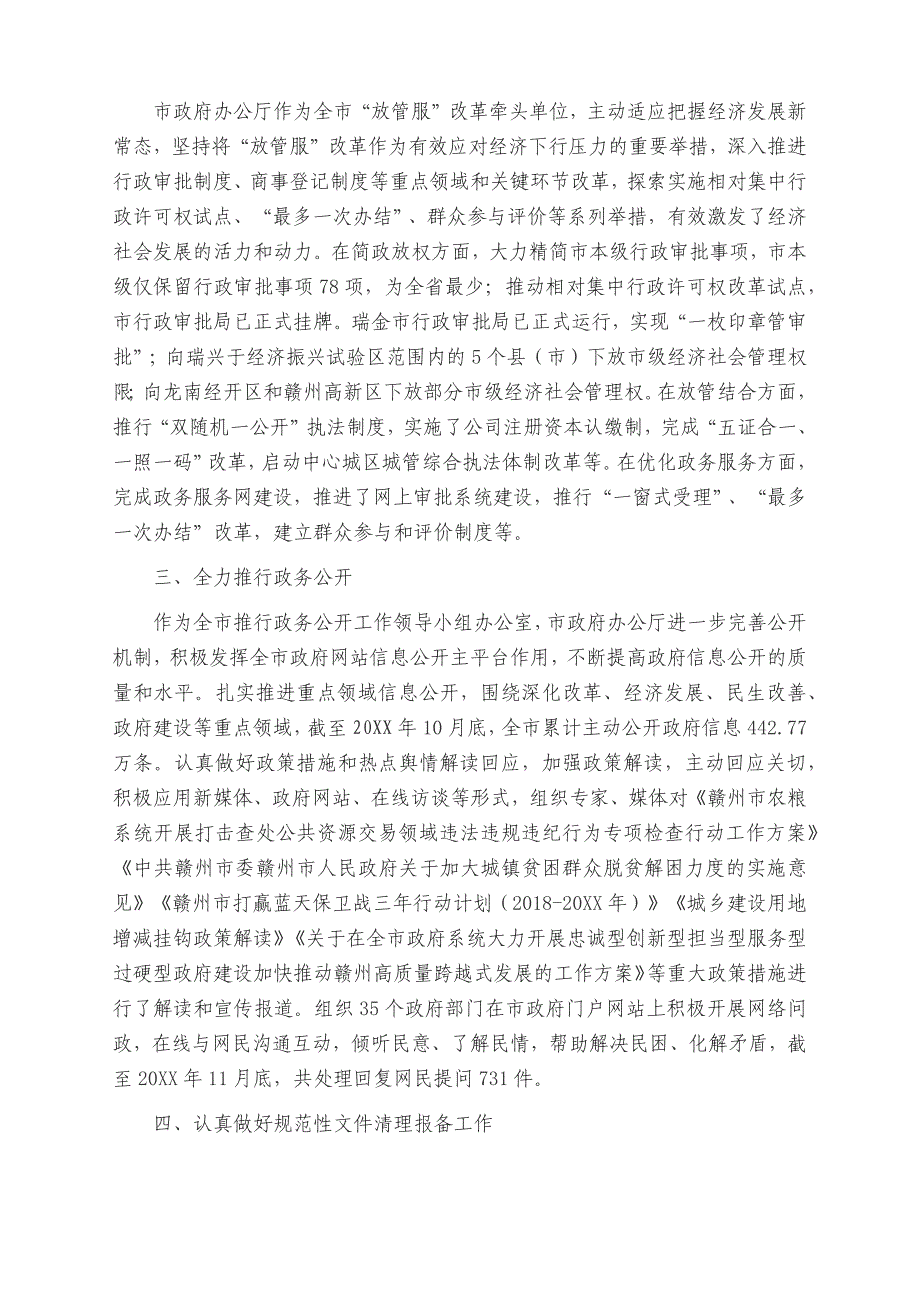 市政府办公厅作为全市“放管服”改革牵头单位，主动适应把握经济发展新常态，坚持将“放管服”改革作为有效应对经济下行压力的重要举措，深入推进行政审批制度、商事登记制度等重点领域和关键环节改革，探索实施相对集中行政许可权试点、“最多一次办结”、群众参与评价等系列举措，有效激发了经济社会发展的活力和动力。在简政放权方面，大力精简市本级行政审批事项，市本级仅保留行政审批事项78项，为全省最少；推动相对集中行政许可权改革试点，市行政审批局已正式挂牌。瑞金市行政审批局已正式运行，实现“一枚印章管审批”；向瑞兴于经济振兴试验区范围内的5个县（市）下放市级经济社会管理权限；向龙南经开区和赣州高新区下放部分市级经济社会管理权。在放管结合方面，推行“双随机一公开”执法制度，实施了公司注册资本认缴制，完成“五证合一、一照一码”改革，启动中心城区城管综合执法体制改革等。在优化政务服务方面，完成政务服务网建设，推进了网上审批系统建设，推行“一窗式受理”、“最多一次办结”改革，建立群众参与和评价制度等。

三、全力推行政务公开

作为全市推行政务公开工作领导小组办公室，市政府办公厅进一步完善公开机制，积极发挥全市政府网站信息公开主平台作用，不断提高政府信息公开的质量和水平。扎实推进重点领域信息公开，围绕深化改革、经济发展、民生改善、政府建设等重点领域，截至20XX年10月底，全市累计主动公开政府信息442.77万条。认真做好政策措施和热点舆情解读回应，加强政策解读，主动回应关切，积极应用新媒体、政府网站、在线访谈等形式，组织专家、媒体对《赣州市农粮系统开展打击查处公共资源交易领域违法违规违纪行为专项检查行动工作方案》《中共赣州市委赣州市人民政府关于加大城镇贫困群众脱贫解困力度的实施意见》《赣州市打赢蓝天保卫战三年行动计划（2018-20XX年）》《城乡建设用地增减挂钩政策解读》《关于在全市政府系统大力开展忠诚型创新型担当型服务型过硬型政府建设加快推动赣州高质量跨越式发展的工作方案》等重大政策措施进行了解读和宣传报道。组织35个政府部门在市政府门户网站上积极开展网络问政，在线与网民沟通互动，倾听民意、了解民情，帮助解决民困、化解矛盾，截至20XX年11月底，共处理回复网民提问731件。

四、认真做好规范性文件清理报备工作